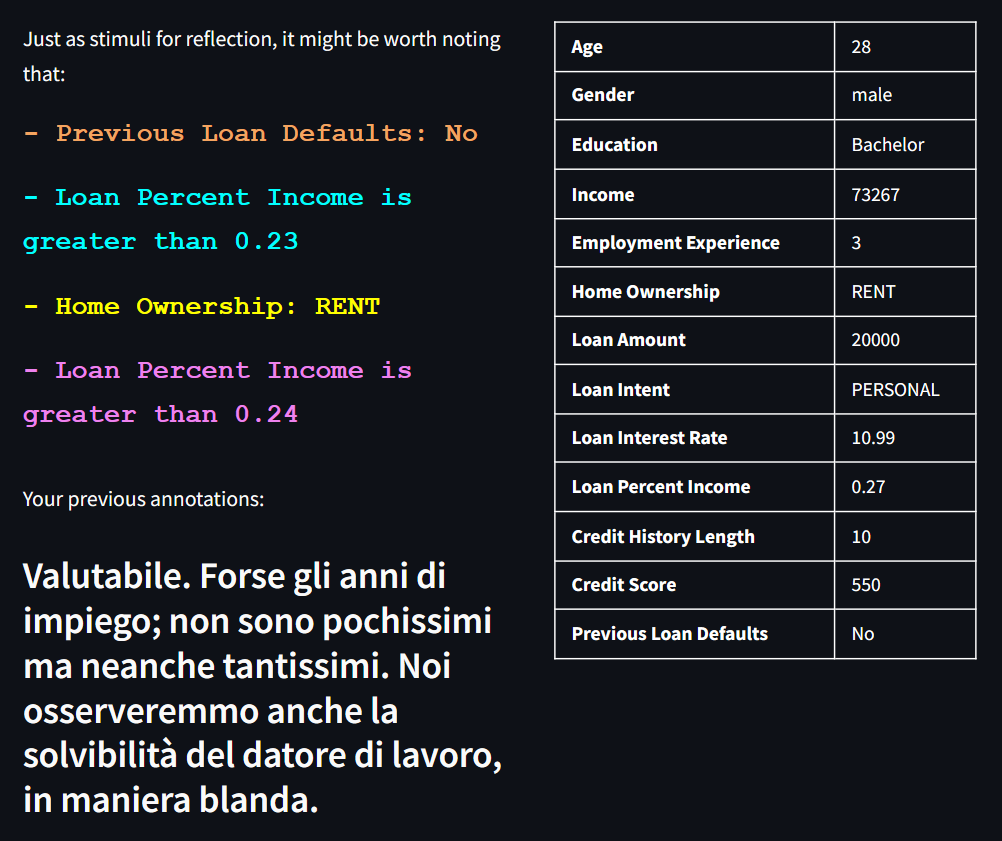 Just as stimuli for reflection, it might be worth noting that:

- Previous Loan Defaults: No

- Loan Percent Income is greater than 0.23

- Home Ownership: RENT

- Loan Percent Income is greater than 0.24

Your previous annotations:

Valutabile. Forse gli anni di impiego; non sono pochissimi ma neanche tantissimi. Noi osserveremmo anche la solvibilità del datore di lavoro, in maniera blanda.

| Age | 28 |
|---|---|
| Gender | male |
| Education | Bachelor |
| Income | 73267 |
| Employment Experience | 3 |
| Home Ownership | RENT |
| Loan Amount | 20000 |
| Loan Intent | PERSONAL |
| Loan Interest Rate | 10.99 |
| Loan Percent Income | 0.27 |
| Credit History Length | 10 |
| Credit Score | 550 |
| Previous Loan Defaults | No |